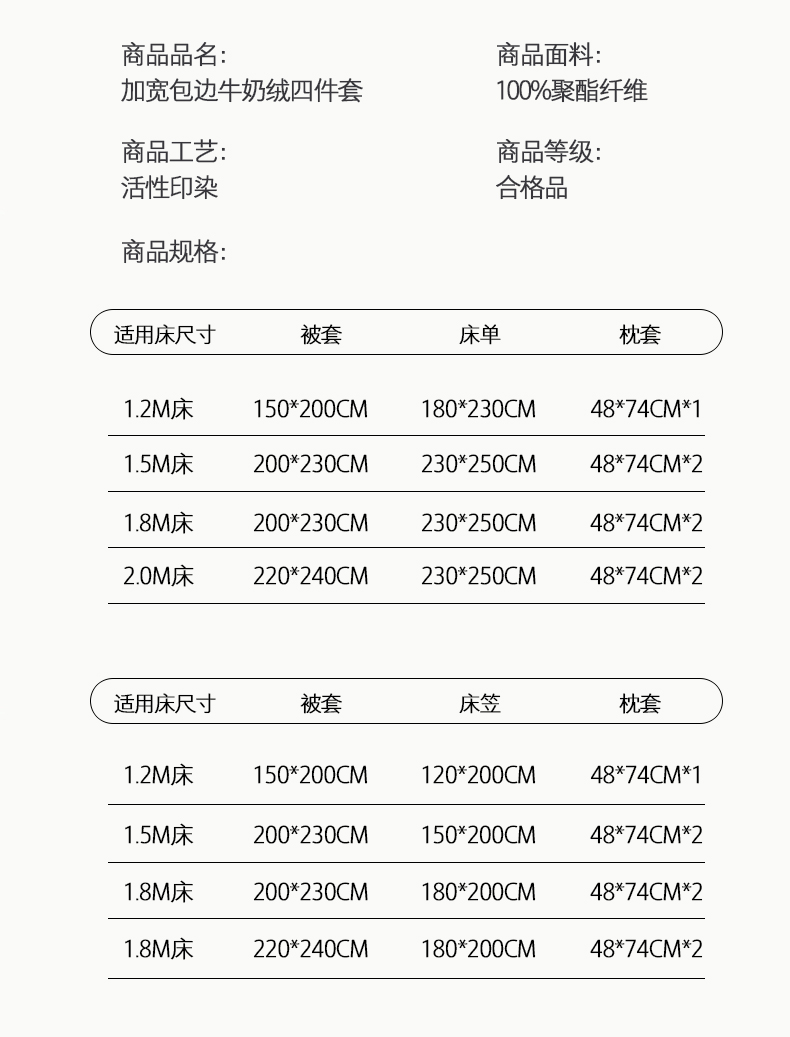 商品品名:
加宽包边牛奶绒四件套

商品面料:
100%聚酯纤维

商品工艺:
活性印染

商品等级:
合格品

商品规格:

| 适用床尺寸 | 被套 | 床单 | 枕套 |
|---|---|---|---|
| 1.2M床 | 150*200CM | 180*230CM | 48*74CM*1 |
| 1.5M床 | 200*230CM | 230*250CM | 48*74CM*2 |
| 1.8M床 | 200*230CM | 230*250CM | 48*74CM*2 |
| 2.0M床 | 220*240CM | 230*250CM | 48*74CM*2 |

| 适用床尺寸 | 被套 | 床笠 | 枕套 |
|---|---|---|---|
| 1.2M床 | 150*200CM | 120*200CM | 48*74CM*1 |
| 1.5M床 | 200*230CM | 150*200CM | 48*74CM*2 |
| 1.8M床 | 200*230CM | 180*200CM | 48*74CM*2 |
| 1.8M床 | 220*240CM | 180*200CM | 48*74CM*2 |